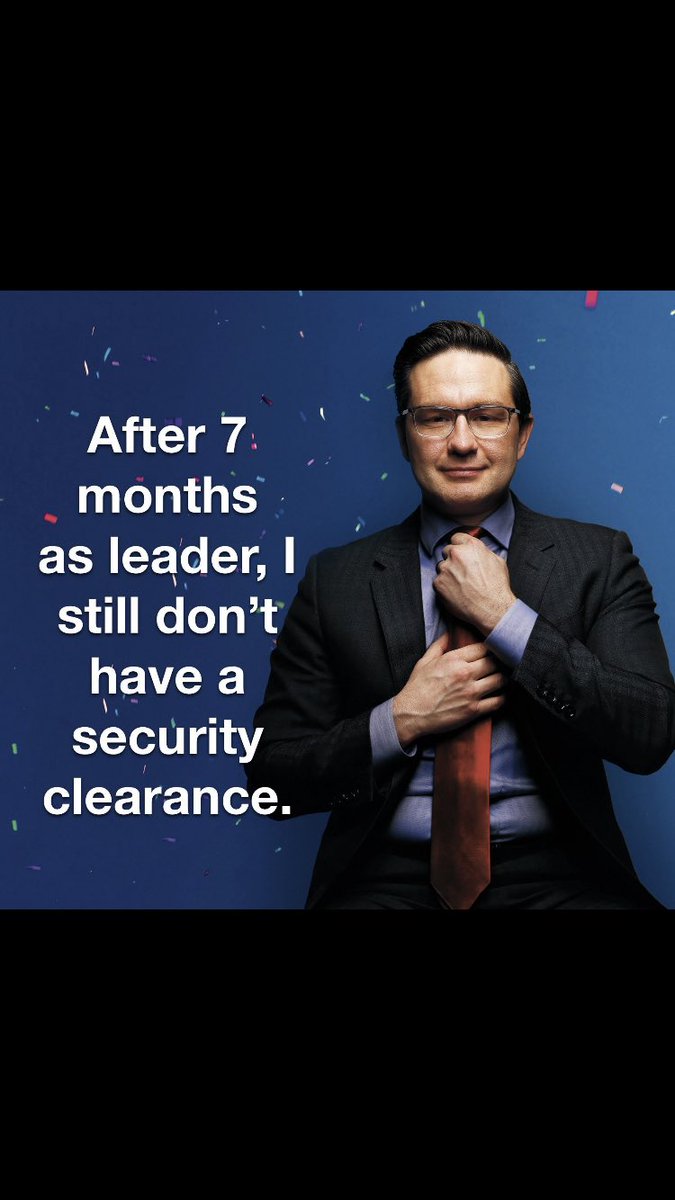 After 7 months as leader, I still don't have a security clearance.